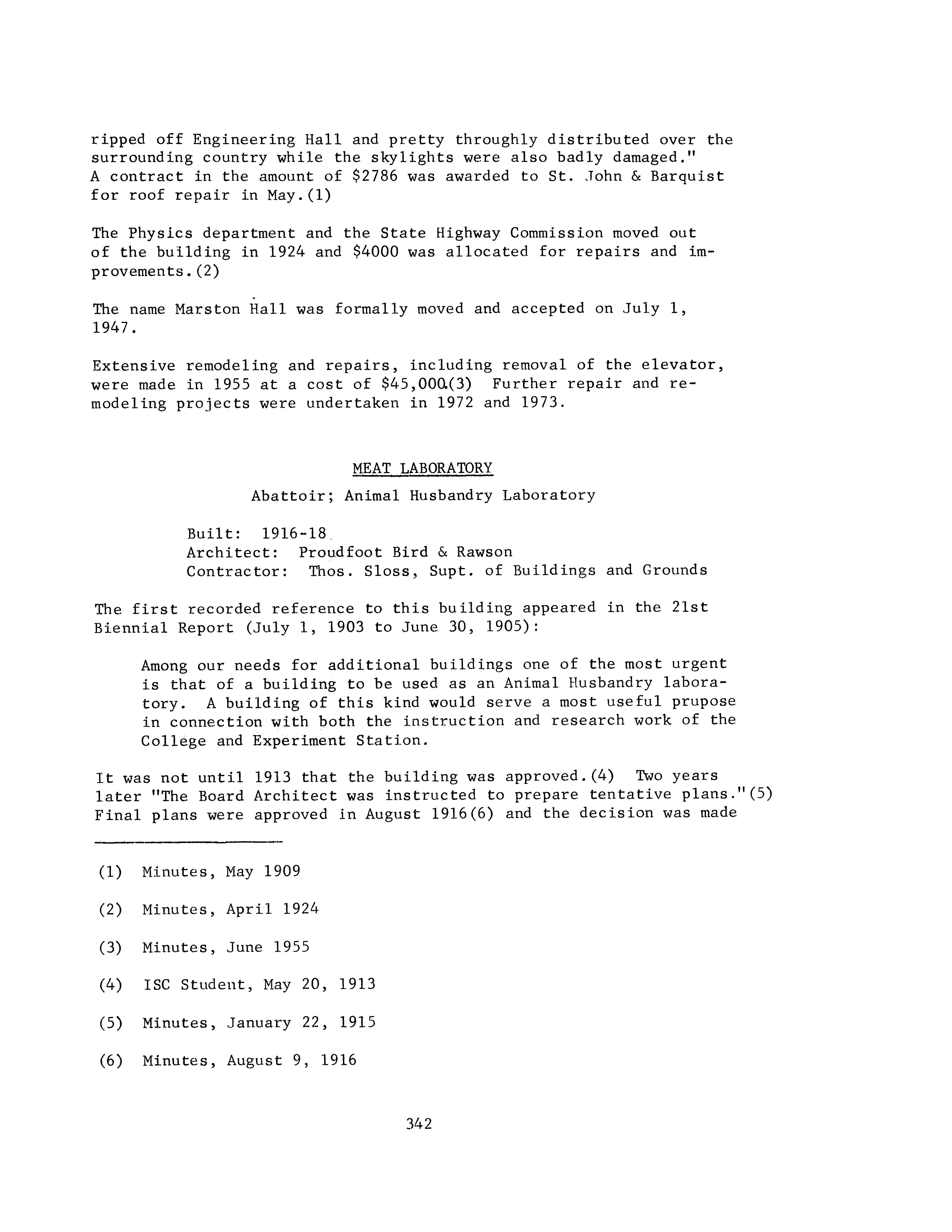 ripped off Engineering Hall and pretty throughly distributed over the surrounding country while the skylights were also badly damaged." A contract in the amount of \$2786 was awarded to St. John & Barquist for roof repair in May.(1)

The Physics department and the State Highway Commission moved out of the building in 1924 and \$4000 was allocated for repairs and improvements.(2)

The name Marston Hall was formally moved and accepted on July 1, 1947.

Extensive remodeling and repairs, including removal of the elevator, were made in 1955 at a cost of \$45,000.(3) Further repair and remodeling projects were undertaken in 1972 and 1973.

MEAT LABORATORY

Abattoir; Animal Husbandry Laboratory

Built: 1916-18
Architect: Proudfoot Bird & Rawson
Contractor: Thos. Sloss, Supt. of Buildings and Grounds

The first recorded reference to this building appeared in the 21st Biennial Report (July 1, 1903 to June 30, 1905):

Among our needs for additional buildings one of the most urgent is that of a building to be used as an Animal Husbandry laboratory. A building of this kind would serve a most useful prupose in connection with both the instruction and research work of the College and Experiment Station.

It was not until 1913 that the building was approved.(4) Two years later "The Board Architect was instructed to prepare tentative plans."(5) Final plans were approved in August 1916(6) and the decision was made

(1) Minutes, May 1909

(2) Minutes, April 1924

(3) Minutes, June 1955

(4) ISC Student, May 20, 1913

(5) Minutes, January 22, 1915

(6) Minutes, August 9, 1916

342